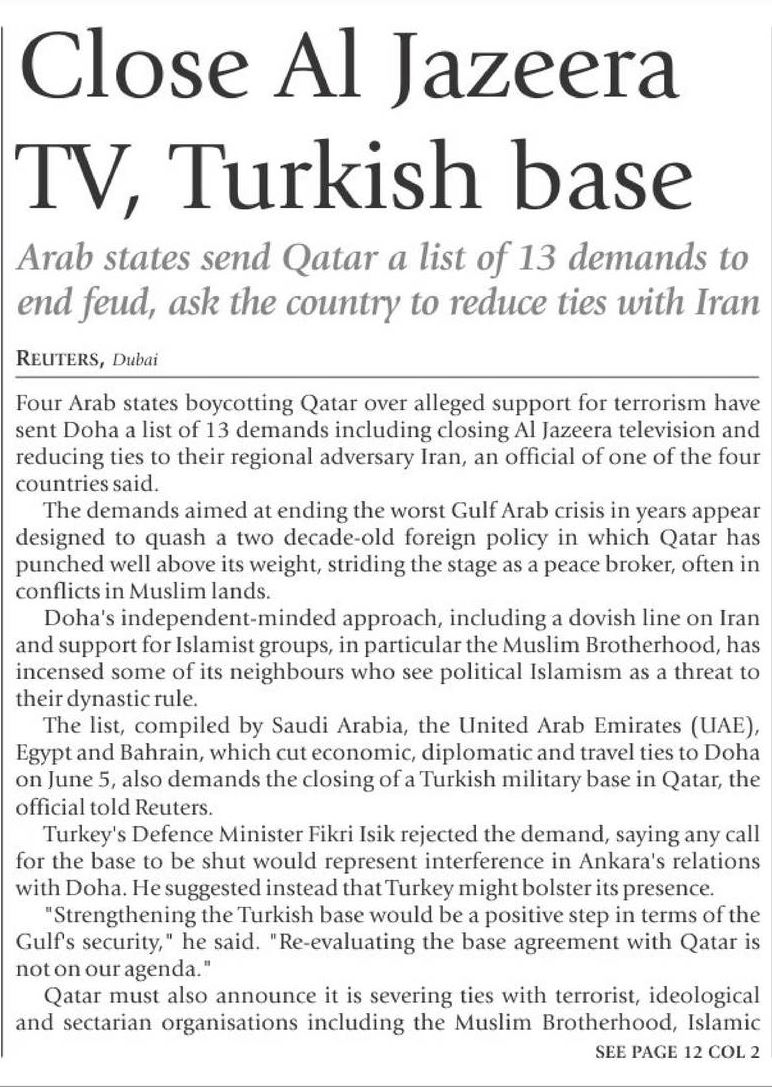 Close Al Jazeera TV, Turkish base

Arab states send Qatar a list of 13 demands to end feud, ask the country to reduce ties with Iran

REUTERS, Dubai

Four Arab states boycotting Qatar over alleged support for terrorism have sent Doha a list of 13 demands including closing Al Jazeera television and reducing ties to their regional adversary Iran, an official of one of the four countries said.

The demands aimed at ending the worst Gulf Arab crisis in years appear designed to quash a two decade-old foreign policy in which Qatar has punched well above its weight, striding the stage as a peace broker, often in conflicts in Muslim lands.

Doha's independent-minded approach, including a dovish line on Iran and support for Islamist groups, in particular the Muslim Brotherhood, has incensed some of its neighbours who see political Islamism as a threat to their dynastic rule.

The list, compiled by Saudi Arabia, the United Arab Emirates (UAE), Egypt and Bahrain, which cut economic, diplomatic and travel ties to Doha on June 5, also demands the closing of a Turkish military base in Qatar, the official told Reuters.

Turkey's Defence Minister Fikri Isik rejected the demand, saying any call for the base to be shut would represent interference in Ankara's relations with Doha. He suggested instead that Turkey might bolster its presence.

"Strengthening the Turkish base would be a positive step in terms of the Gulf's security," he said. "Re-evaluating the base agreement with Qatar is not on our agenda."

Qatar must also announce it is severing ties with terrorist, ideological and sectarian organisations including the Muslim Brotherhood, Islamic

SEE PAGE 12 COL 2